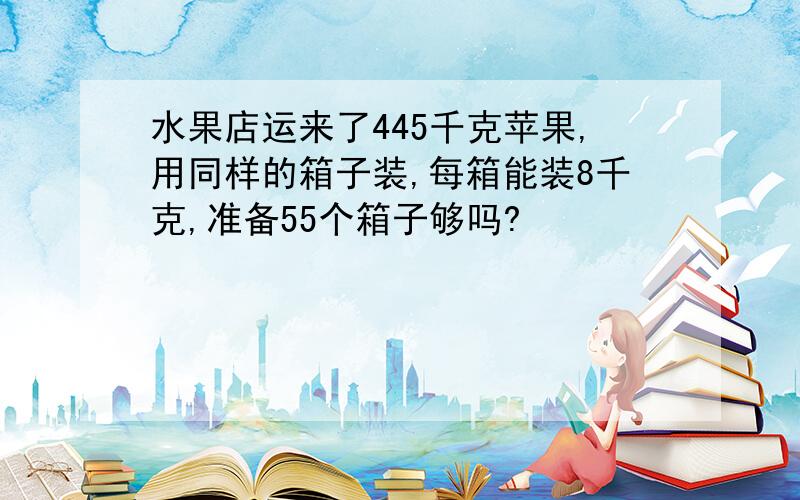 水果店运来了445千克苹果,用同样的箱子装,每箱能装8千克,准备55个箱子够吗?